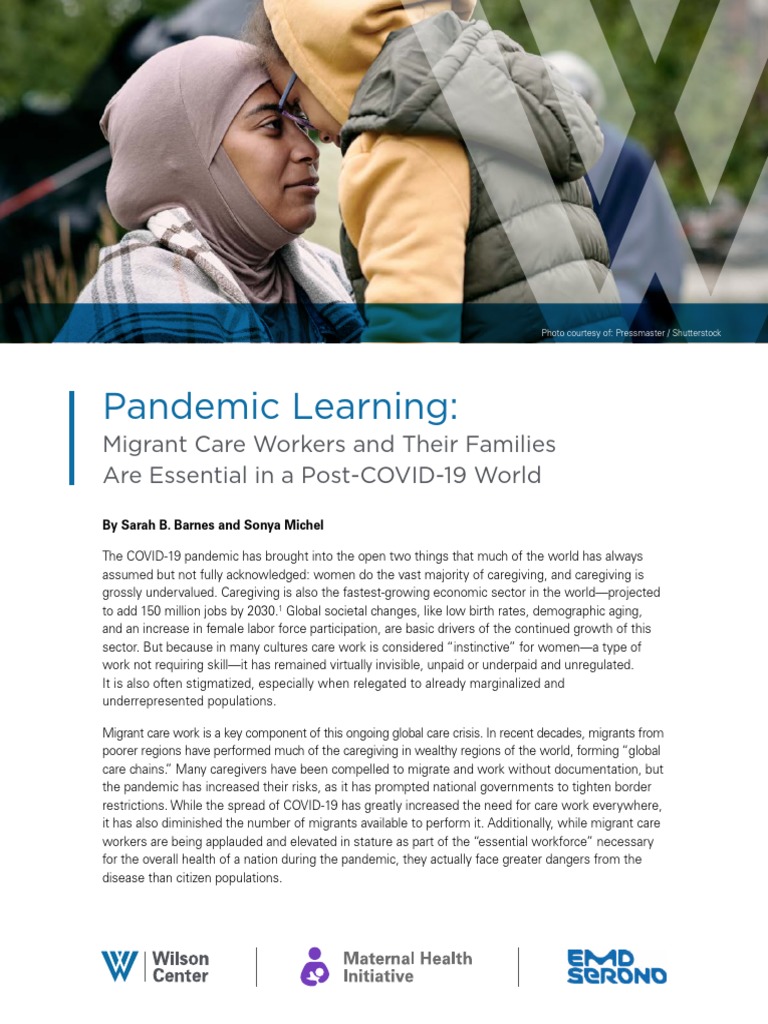 Photo courtesy of: Pressmaster / Shutterstock

Pandemic Learning:
Migrant Care Workers and Their Families Are Essential in a Post-COVID-19 World

By Sarah B. Barnes and Sonya Michel

The COVID-19 pandemic has brought into the open two things that much of the world has always assumed but not fully acknowledged: women do the vast majority of caregiving, and caregiving is grossly undervalued. Caregiving is also the fastest-growing economic sector in the world—projected to add 150 million jobs by 2030.$^1$ Global societal changes, like low birth rates, demographic aging, and an increase in female labor force participation, are basic drivers of the continued growth of this sector. But because in many cultures care work is considered "instinctive" for women—a type of work not requiring skill—it has remained virtually invisible, unpaid or underpaid and unregulated. It is also often stigmatized, especially when relegated to already marginalized and underrepresented populations.

Migrant care work is a key component of this ongoing global care crisis. In recent decades, migrants from poorer regions have performed much of the caregiving in wealthy regions of the world, forming "global care chains." Many caregivers have been compelled to migrate and work without documentation, but the pandemic has increased their risks, as it has prompted national governments to tighten border restrictions. While the spread of COVID-19 has greatly increased the need for care work everywhere, it has also diminished the number of migrants available to perform it. Additionally, while migrant care workers are being applauded and elevated in stature as part of the "essential workforce" necessary for the overall health of a nation during the pandemic, they actually face greater dangers from the disease than citizen populations.

Wilson Center

Maternal Health Initiative

EMD SERONO